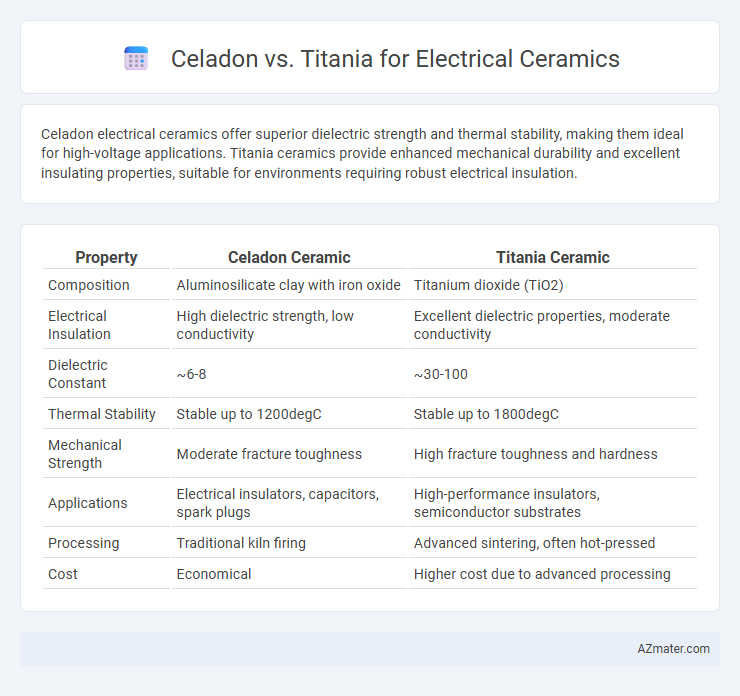 Celadon vs. Titania for Electrical Ceramics

Celadon electrical ceramics offer superior dielectric strength and thermal stability, making them ideal for high-voltage applications. Titania ceramics provide enhanced mechanical durability and excellent insulating properties, suitable for environments requiring robust electrical insulation.

| Property | Celadon Ceramic | Titania Ceramic |
|---|---|---|
| Composition | Aluminosilicate clay with iron oxide | Titanium dioxide (TiO2) |
| Electrical Insulation | High dielectric strength, low conductivity | Excellent dielectric properties, moderate conductivity |
| Dielectric Constant | ~6-8 | ~30-100 |
| Thermal Stability | Stable up to 1200degC | Stable up to 1800degC |
| Mechanical Strength | Moderate fracture toughness | High fracture toughness and hardness |
| Applications | Electrical insulators, capacitors, spark plugs | High-performance insulators, semiconductor substrates |
| Processing | Traditional kiln firing | Advanced sintering, often hot-pressed |
| Cost | Economical | Higher cost due to advanced processing |

AZmater.com